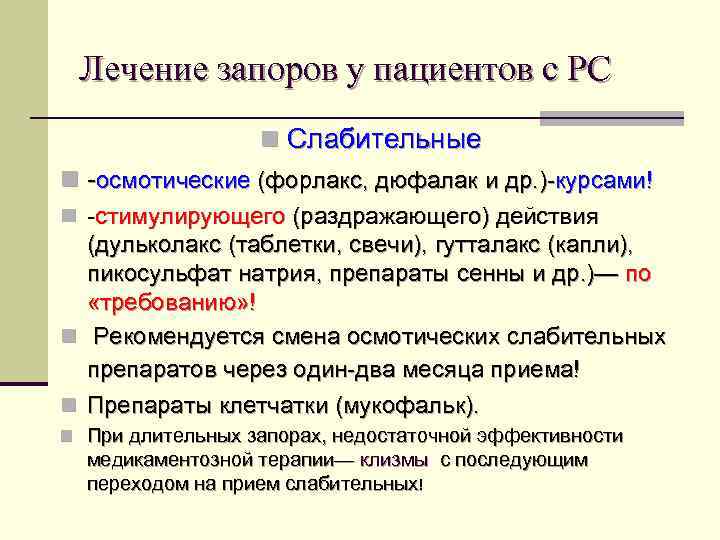 Лечение запоров у пациентов с РС

Слабительные

-осмотические (форлакс, дюфалак и др.)-курсами!

-стимулирующего (раздражающего) действия (дульколакс (таблетки, свечи), гутталакс (капли), пикосульфат натрия, препараты сенны и др.)— по «требованию»!

Рекомендуется смена осмотических слабительных препаратов через один-два месяца приема!

Препараты клетчатки (мукофальк).

При длительных запорах, недостаточной эффективности медикаментозной терапии— клизмы с последующим переходом на прием слабительных!